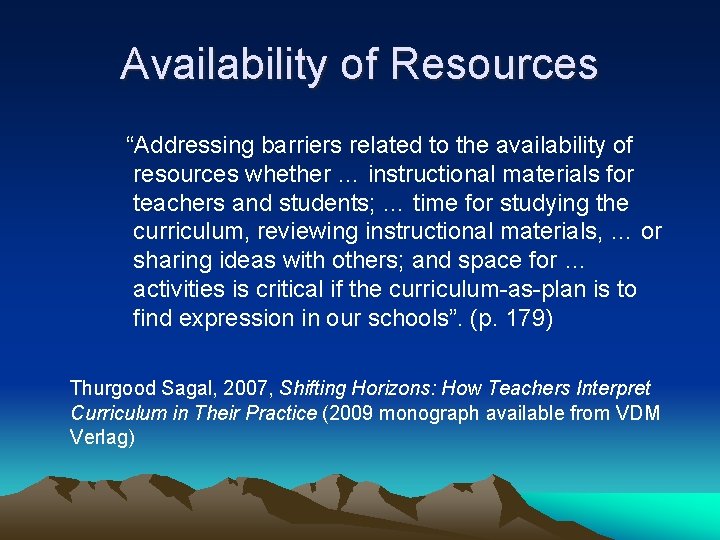 Availability of Resources

"Addressing barriers related to the availability of resources whether … instructional materials for teachers and students; … time for studying the curriculum, reviewing instructional materials, … or sharing ideas with others; and space for … activities is critical if the curriculum-as-plan is to find expression in our schools". (p. 179)

Thurgood Sagal, 2007, Shifting Horizons: How Teachers Interpret Curriculum in Their Practice (2009 monograph available from VDM Verlag)